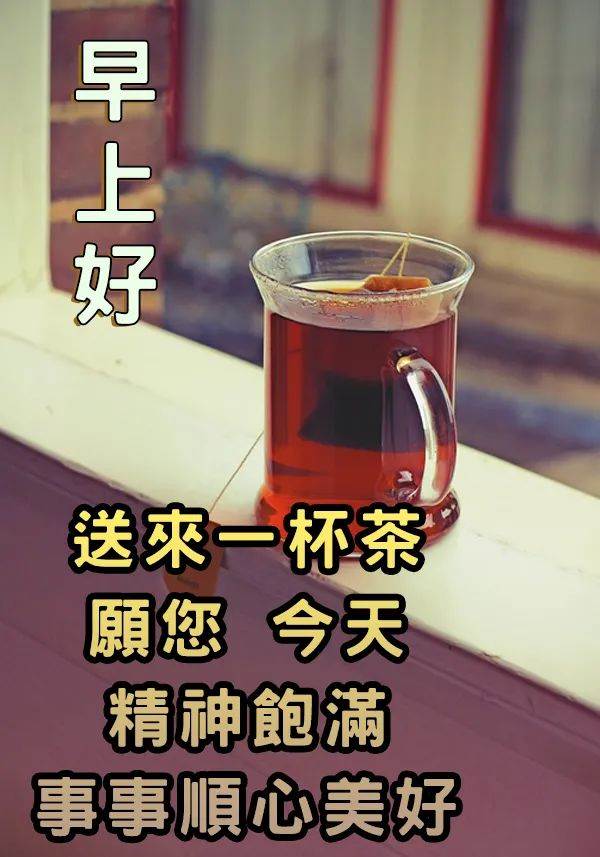 早上好

送來一杯茶
願您 今天
精神飽滿
事事順心美好